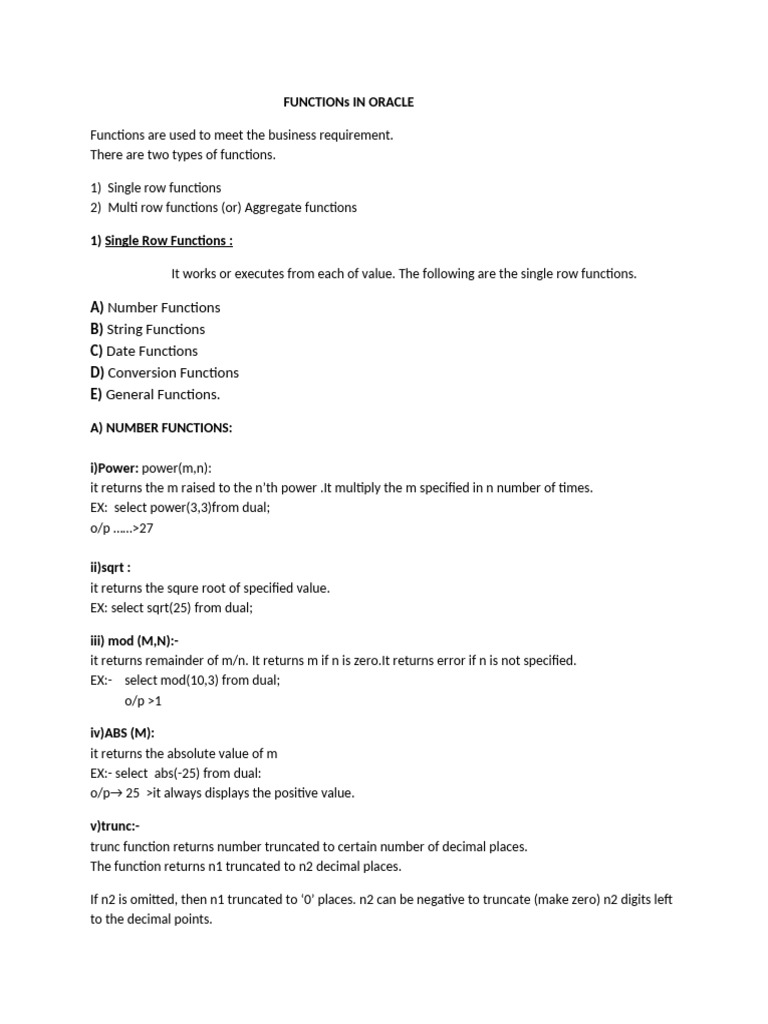 FUNCTIONs IN ORACLE

Functions are used to meet the business requirement.
There are two types of functions.

1) Single row functions
2) Multi row functions (or) Aggregate functions

1) Single Row Functions :

It works or executes from each of value. The following are the single row functions.

A) Number Functions
B) String Functions
C) Date Functions
D) Conversion Functions
E) General Functions.

A) NUMBER FUNCTIONS:

i)Power: power(m,n):
it returns the m raised to the n'th power .It multiply the m specified in n number of times.
EX: select power(3,3)from dual;
o/p ……>27

ii)sqrt :
it returns the squre root of specified value.
EX: select sqrt(25) from dual;

iii) mod (M,N):-
it returns remainder of m/n. It returns m if n is zero.It returns error if n is not specified.
EX:- select mod(10,3) from dual;
o/p >1

iv)ABS (M):
it returns the absolute value of m
EX:- select abs(-25) from dual:
o/p→ 25 >it always displays the positive value.

v)trunc:-
trunc function returns number truncated to certain number of decimal places.
The function returns n1 truncated to n2 decimal places.

If n2 is omitted, then n1 truncated to '0' places. n2 can be negative to truncate (make zero) n2 digits left to the decimal points.